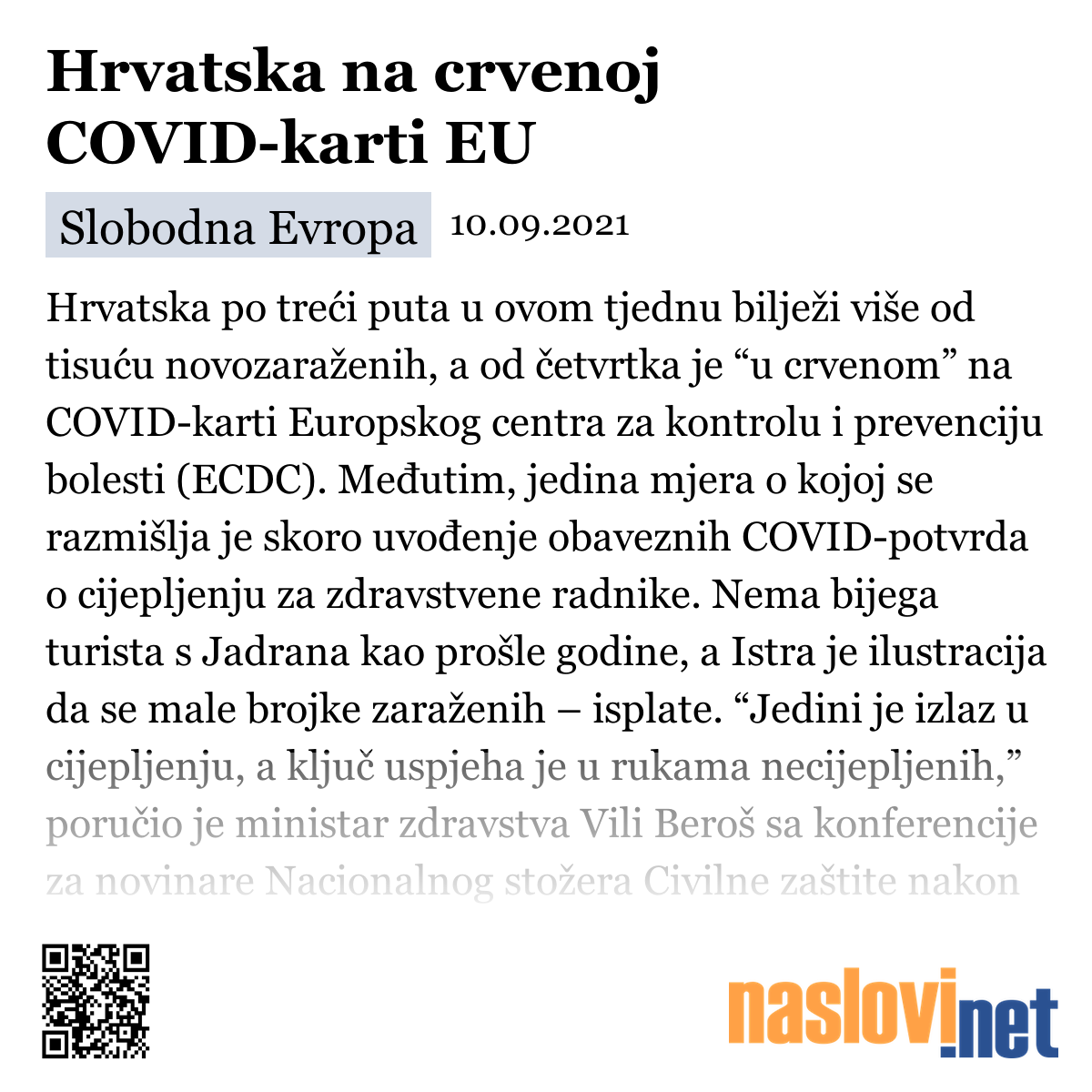 Hrvatska na crvenoj COVID-karti EU

Slobodna Evropa 10.09.2021

Hrvatska po treći puta u ovom tjednu bilježi više od tisuću novozaraženih, a od četvrtka je “u crvenom” na COVID-karti Europskog centra za kontrolu i prevenciju bolesti (ECDC). Međutim, jedina mjera o kojoj se razmišlja je skoro uvođenje obaveznih COVID-potvrda o cijepljenju za zdravstvene radnike. Nema bijega turista s Jadrana kao prošle godine, a Istra je ilustracija da se male brojke zaraženih – isplate. “Jedini je izlaz u cijepljenju, a ključ uspjeha je u rukama necijepljenih,” poručio je ministar zdravstva Vili Beroš sa konferencije za novinare Nacionalnog stožera Civilne zaštite nakon

naslovi.net